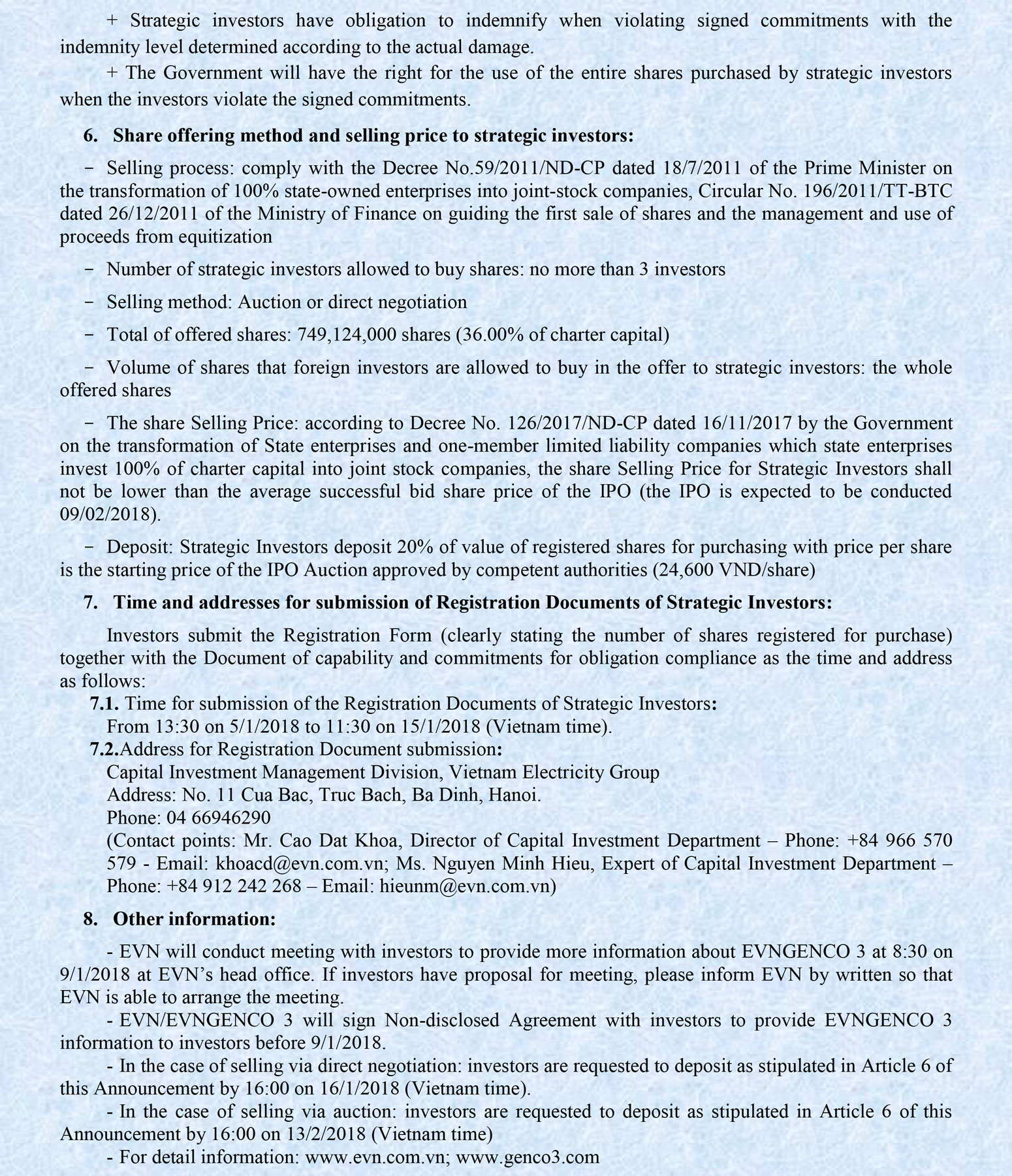 + Strategic investors have obligation to indemnify when violating signed commitments with the indemnity level determined according to the actual damage.

+ The Government will have the right for the use of the entire shares purchased by strategic investors when the investors violate the signed commitments.

6. Share offering method and selling price to strategic investors:

– Selling process: comply with the Decree No.59/2011/ND-CP dated 18/7/2011 of the Prime Minister on the transformation of 100% state-owned enterprises into joint-stock companies, Circular No. 196/2011/TT-BTC dated 26/12/2011 of the Ministry of Finance on guiding the first sale of shares and the management and use of proceeds from equitization

– Number of strategic investors allowed to buy shares: no more than 3 investors

– Selling method: Auction or direct negotiation

– Total of offered shares: 749,124,000 shares (36.00% of charter capital)

– Volume of shares that foreign investors are allowed to buy in the offer to strategic investors: the whole offered shares

– The share Selling Price: according to Decree No. 126/2017/ND-CP dated 16/11/2017 by the Government on the transformation of State enterprises and one-member limited liability companies which state enterprises invest 100% of charter capital into joint stock companies, the share Selling Price for Strategic Investors shall not be lower than the average successful bid share price of the IPO (the IPO is expected to be conducted 09/02/2018).

– Deposit: Strategic Investors deposit 20% of value of registered shares for purchasing with price per share is the starting price of the IPO Auction approved by competent authorities (24,600 VND/share)

7. Time and addresses for submission of Registration Documents of Strategic Investors:

Investors submit the Registration Form (clearly stating the number of shares registered for purchase) together with the Document of capability and commitments for obligation compliance as the time and address as follows:

7.1. Time for submission of the Registration Documents of Strategic Investors:
From 13:30 on 5/1/2018 to 11:30 on 15/1/2018 (Vietnam time).

7.2.Address for Registration Document submission:
Capital Investment Management Division, Vietnam Electricity Group
Address: No. 11 Cua Bac, Truc Bach, Ba Dinh, Hanoi.
Phone: 04 66946290
(Contact points: Mr. Cao Dat Khoa, Director of Capital Investment Department – Phone: +84 966 570 579 - Email: khoacd@evn.com.vn; Ms. Nguyen Minh Hieu, Expert of Capital Investment Department – Phone: +84 912 242 268 – Email: hieunm@evn.com.vn)

8. Other information:

- EVN will conduct meeting with investors to provide more information about EVNGENCO 3 at 8:30 on 9/1/2018 at EVN's head office. If investors have proposal for meeting, please inform EVN by written so that EVN is able to arrange the meeting.

- EVN/EVNGENCO 3 will sign Non-disclosed Agreement with investors to provide EVNGENCO 3 information to investors before 9/1/2018.

- In the case of selling via direct negotiation: investors are requested to deposit as stipulated in Article 6 of this Announcement by 16:00 on 16/1/2018 (Vietnam time).

- In the case of selling via auction: investors are requested to deposit as stipulated in Article 6 of this Announcement by 16:00 on 13/2/2018 (Vietnam time)

- For detail information: www.evn.com.vn; www.genco3.com